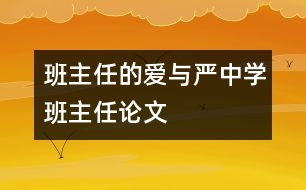 班主任的爱与严中学班主任论文